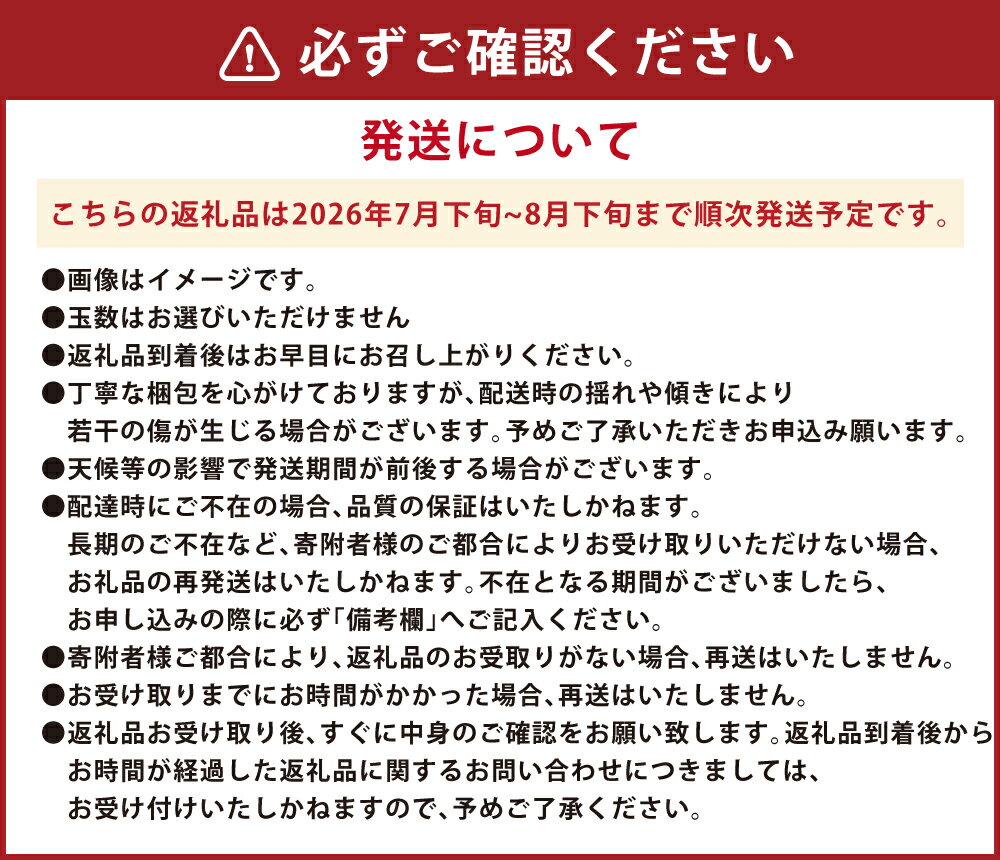 必ずご確認ください

発送について

こちらの返礼品は2026年7月下旬~8月下旬まで順次発送予定です。

• 画像はイメージです。
• 玉数はお選びいただけません
• 返礼品到着後はお早目にお召し上がりください。
• 丁寧な梱包を心がけておりますが、配送時の揺れや傾きにより若干の傷が生じる場合がございます。予めご了承いただきお申込み願います。
• 天候等の影響で発送期間が前後する場合がございます。
• 配達時にご不在の場合、品質の保証はいたしかねます。長期のご不在など、寄附者様のご都合によりお受け取りいただけない場合、お礼品の再発送はいたしかねます。不在となる期間がございましたら、お申し込みの際に必ず「備考欄」へご記入ください。
• 寄附者様ご都合により、返礼品のお受取りがない場合、再送はいたしません。
• お受け取りまでにお時間がかかった場合、再送はいたしません。
• 返礼品お受け取り後、すぐに中身のご確認をお願い致します。返礼品到着後からお時間が経過した返礼品に関するお問い合わせにつきましては、お受け付けいたしかねますので、予めご了承ください。